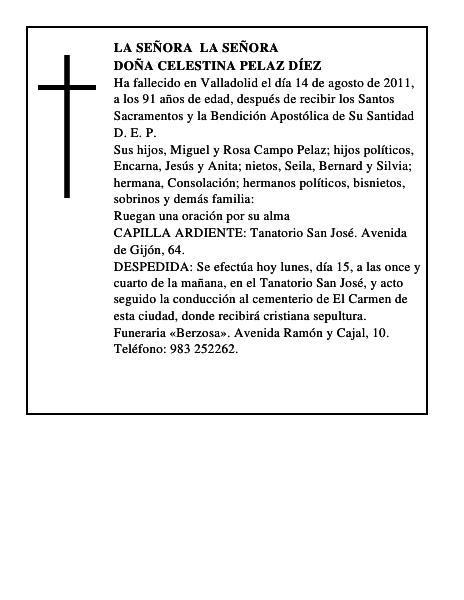 LA SEÑORA LA SEÑORA
DOÑA CELESTINA PELAZ DÍEZ
Ha fallecido en Valladolid el día 14 de agosto de 2011, a los 91 años de edad, después de recibir los Santos Sacramentos y la Bendición Apostólica de Su Santidad
D. E. P.
Sus hijos, Miguel y Rosa Campo Pelaz; hijos políticos, Encarna, Jesús y Anita; nietos, Seila, Bernard y Silvia; hermana, Consolación; hermanos políticos, bisnietos, sobrinos y demás familia:
Ruegan una oración por su alma
CAPILLA ARDIENTE: Tanatorio San José. Avenida de Gijón, 64.
DESPEDIDA: Se efectúa hoy lunes, día 15, a las once y cuarto de la mañana, en el Tanatorio San José, y acto seguido la conducción al cementerio de El Carmen de esta ciudad, donde recibirá cristiana sepultura.
Funeraria «Berzosa». Avenida Ramón y Cajal, 10.
Teléfono: 983 252262.